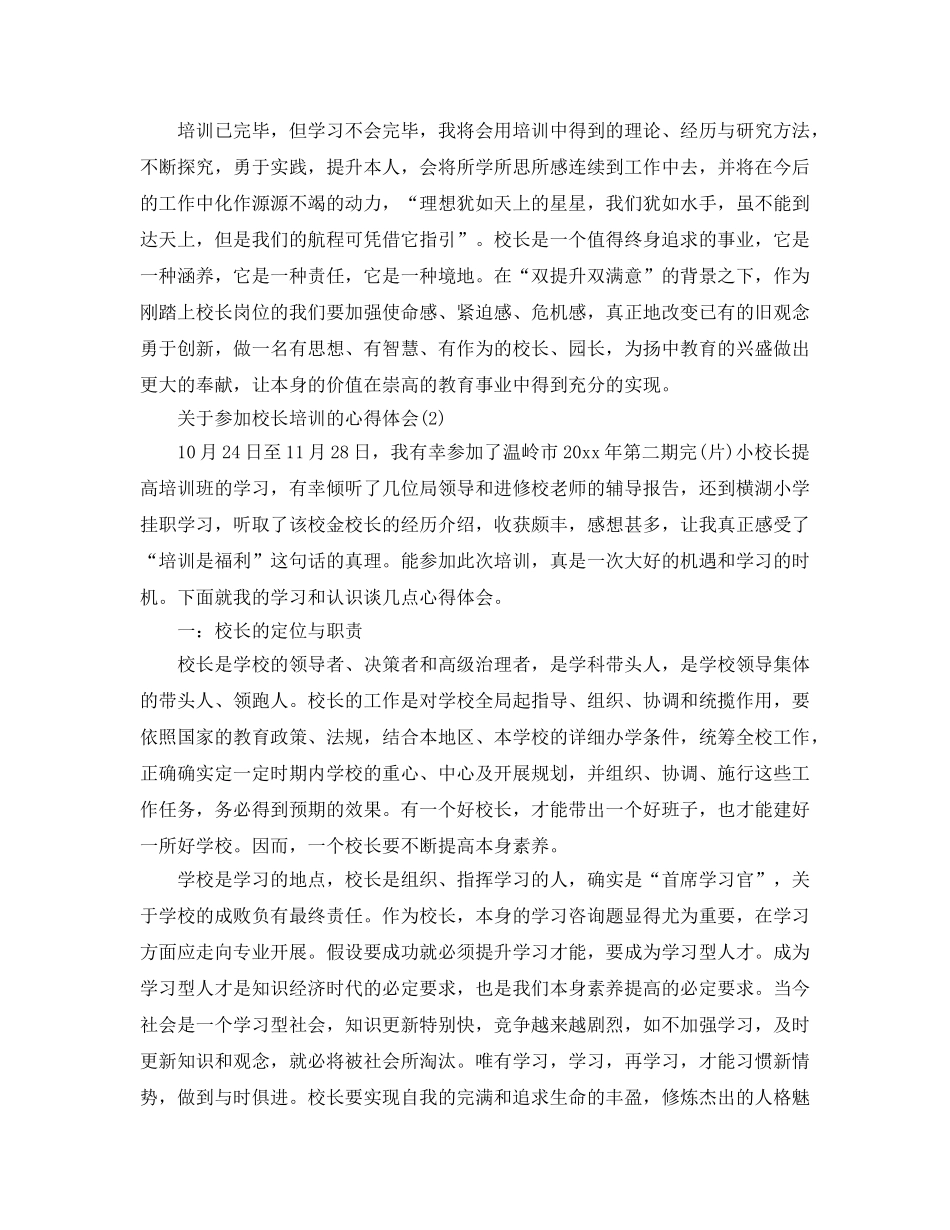 培训已完毕，但学习不会完毕，我将会用培训中得到的理论、经历与研究方法，不断探究，勇于实践，提升本人，会将所学所思所感连续到工作中去，并将在今后的工作中化作源源不竭的动力，“理想犹如天上的星星，我们犹如水手，虽不能到达天上，但是我们的航程可凭借它指引”。校长是一个值得终身追求的事业，它是一种涵养，它是一种责任，它是一种境地。在“双提升双满意”的背景之下，作为刚踏上校长岗位的我们要加强使命感、紧迫感、危机感，真正地改变已有的旧观念勇于创新，做一名有思想、有智慧、有作为的校长、园长，为扬中教育的兴盛做出更大的奉献，让本身的价值在崇高的教育事业中得到充分的实现。

关于参加校长培训的心得体会(2)

10月24日至11月28日，我有幸参加了温岭市20xx年第二期完(片)小校长提高培训班的学习，有幸倾听了几位局领导和进修校老师的辅导报告，还到横湖小学挂职学习，听取了该校金校长的经历介绍，收获颇丰，感想甚多，让我真正感受了“培训是福利”这句话的真理。能参加此次培训，真是一次大好的机遇和学习的时机。下面就我的学习和认识谈几点心得体会。

一：校长的定位与职责

校长是学校的领导者、决策者和高级治理者，是学科带头人，是学校领导集体的带头人、领跑人。校长的工作是对学校全局起指导、组织、协调和统揽作用，要依照国家的教育政策、法规，结合本地区、本学校的详细办学条件，统筹全校工作，正确确实定一定时期内学校的重心、中心及开展规划，并组织、协调、施行这些工作任务，务必得到预期的效果。有一个好校长，才能带出一个好班子，也才能建好一所好学校。因而，一个校长要不断提高本身素养。

学校是学习的地点，校长是组织、指挥学习的人，确实是“首席学习官”，关于学校的成败负有最终责任。作为校长，本身的学习咨询题显得尤为重要，在学习方面应走向专业开展。假设要成功就必须提升学习才能，要成为学习型人才。成为学习型人才是知识经济时代的必定要求，也是我们本身素养提高的必定要求。当今社会是一个学习型社会，知识更新特别快，竞争越来越剧烈，如不加强学习，及时更新知识和观念，就必将被社会所淘汰。唯有学习，学习，再学习，才能习惯新情势，做到与时俱进。校长要实现自我的完满和追求生命的丰盈，修炼杰出的人格魅